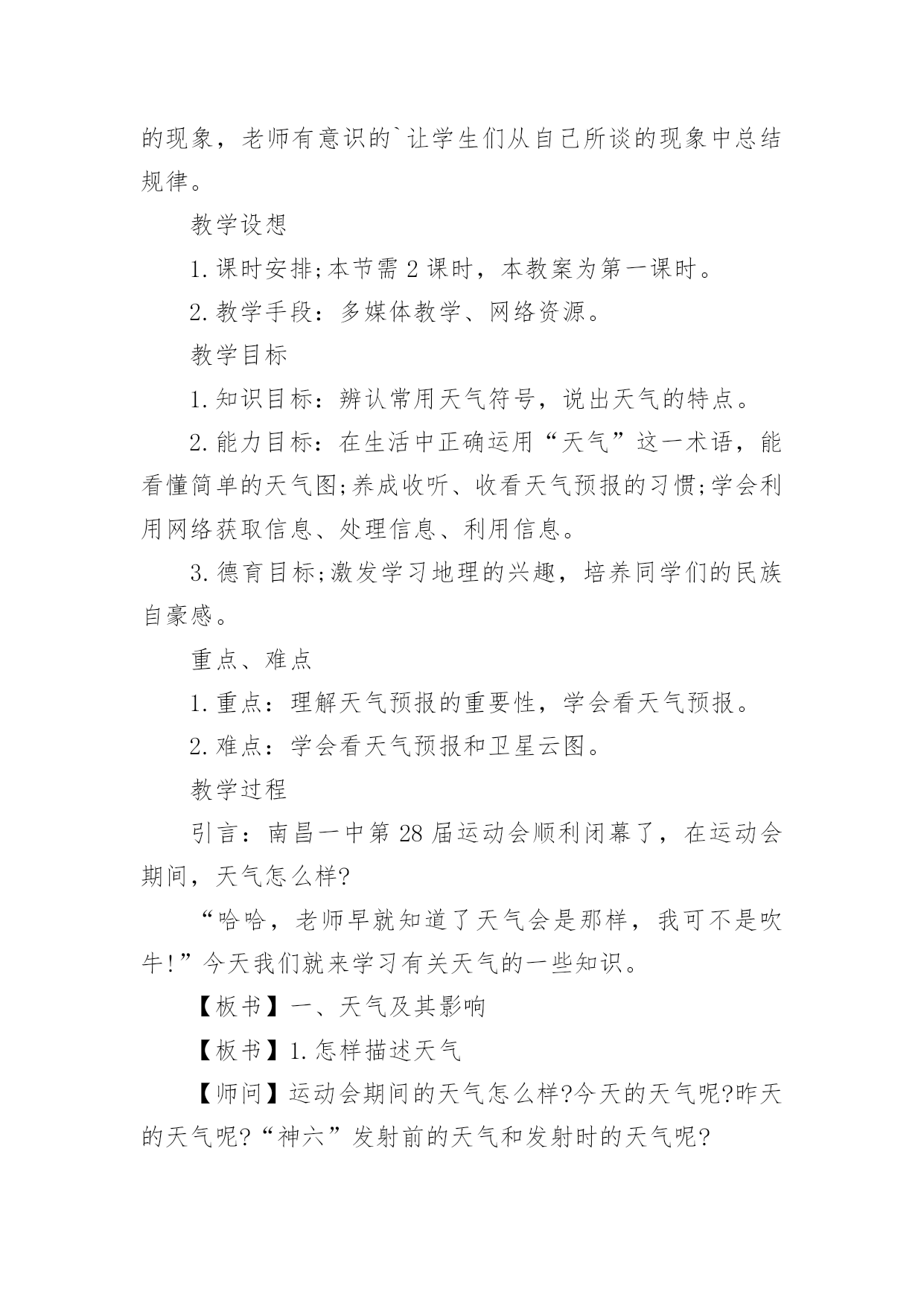 的现象，老师有意识的`让学生们从自己所谈的现象中总结规律。

教学设想

1.课时安排;本节需2课时，本教案为第一课时。

2.教学手段：多媒体教学、网络资源。

教学目标

1.知识目标：辨认常用天气符号，说出天气的特点。

2.能力目标：在生活中正确运用“天气”这一术语，能看懂简单的天气图;养成收听、收看天气预报的习惯;学会利用网络获取信息、处理信息、利用信息。

3.德育目标;激发学习地理的兴趣，培养同学们的民族自豪感。

重点、难点

1.重点：理解天气预报的重要性，学会看天气预报。

2.难点：学会看天气预报和卫星云图。

教学过程

引言：南昌一中第28届运动会顺利闭幕了，在运动会期间，天气怎么样?

“哈哈，老师早就知道了天气会是那样，我可不是吹牛!”今天我们就来学习有关天气的一些知识。

【板书】一、天气及其影响

【板书】1.怎样描述天气

【师问】运动会期间的天气怎么样?今天的天气呢?昨天的天气呢?“神六”发射前的天气和发射时的天气呢?